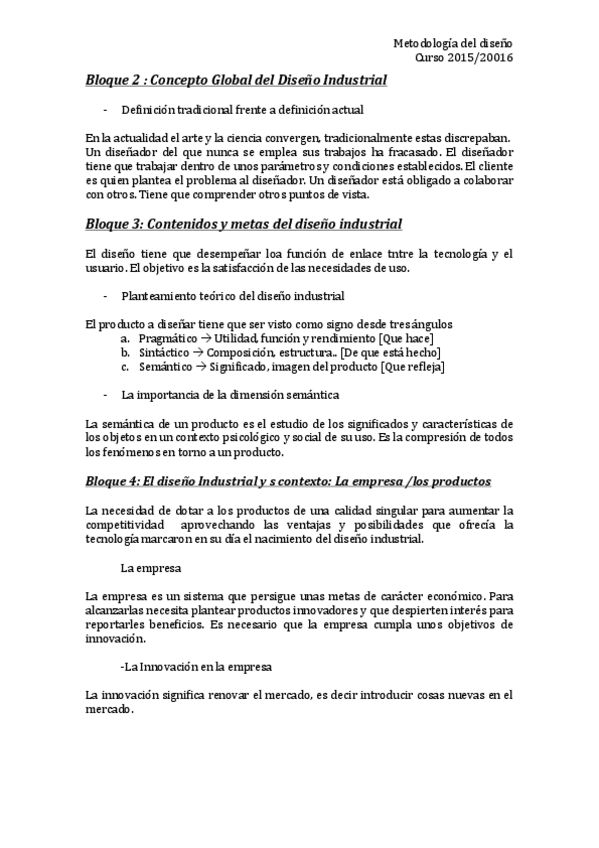 Metodología del diseño
Curso 2015/20016

Bloque 2 : Concepto Global del Diseño Industrial

- Definición tradicional frente a definición actual

En la actualidad el arte y la ciencia convergen, tradicionalmente estas discrepaban. Un diseñador del que nunca se emplea sus trabajos ha fracasado. El diseñador tiene que trabajar dentro de unos parámetros y condiciones establecidos. El cliente es quien plantea el problema al diseñador. Un diseñador está obligado a colaborar con otros. Tiene que comprender otros puntos de vista.

Bloque 3: Contenidos y metas del diseño industrial

El diseño tiene que desempeñar loa función de enlace tntre la tecnología y el usuario. El objetivo es la satisfacción de las necesidades de uso.

- Planteamiento teórico del diseño industrial

El producto a diseñar tiene que ser visto como signo desde tres ángulos
a. Pragmático → Utilidad, función y rendimiento [Que hace]
b. Sintáctico → Composición, estructura.. [De que está hecho]
c. Semántico → Significado, imagen del producto [Que refleja]

- La importancia de la dimensión semántica

La semántica de un producto es el estudio de los significados y características de los objetos en un contexto psicológico y social de su uso. Es la compresión de todos los fenómenos en torno a un producto.

Bloque 4: El diseño Industrial y s contexto: La empresa /los productos

La necesidad de dotar a los productos de una calidad singular para aumentar la competitividad aprovechando las ventajas y posibilidades que ofrecía la tecnología marcaron en su día el nacimiento del diseño industrial.

La empresa

La empresa es un sistema que persigue unas metas de carácter económico. Para alcanzarlas necesita plantear productos innovadores y que despierten interés para reportarles beneficios. Es necesario que la empresa cumpla unos objetivos de innovación.

-La Innovación en la empresa

La innovación significa renovar el mercado, es decir introducir cosas nuevas en el mercado.